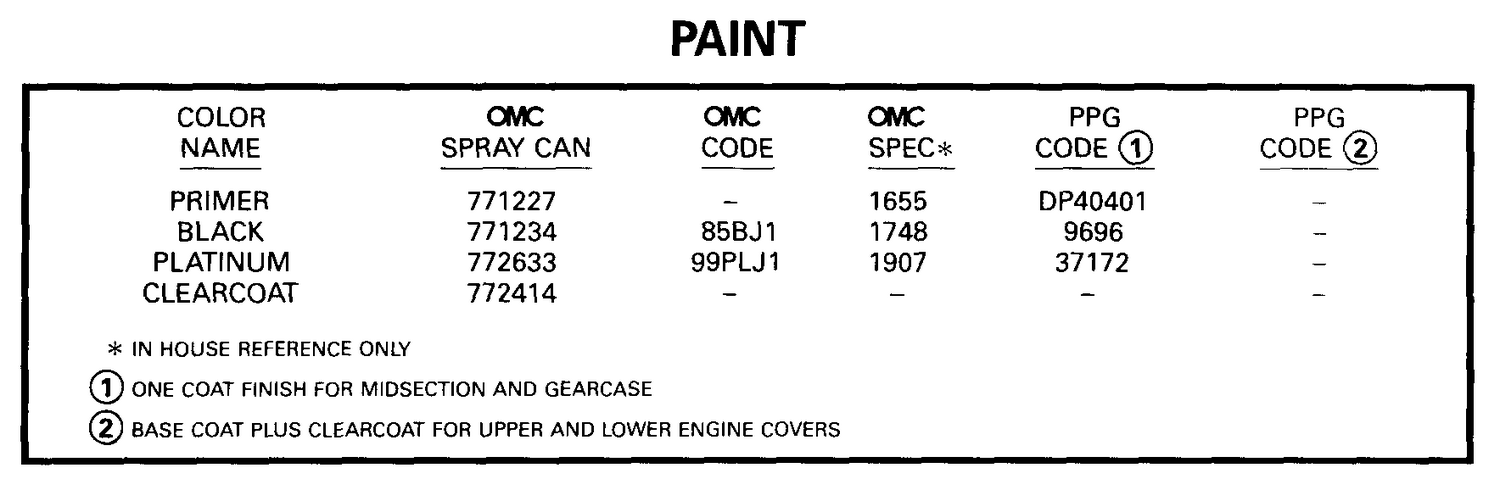 PAINT

| COLOR NAME | OMC SPRAY CAN | OMC CODE | OMC SPEC* | PPG CODE ① | PPG CODE ② |
|---|---|---|---|---|---|
| PRIMER | 771227 | – | 1655 | DP40401 | – |
| BLACK | 771234 | 85BJ1 | 1748 | 9696 | – |
| PLATINUM | 772633 | 99PLJ1 | 1907 | 37172 | – |
| CLEARCOAT | 772414 | – | – | – | – |

* IN HOUSE REFERENCE ONLY

① ONE COAT FINISH FOR MIDSECTION AND GEARCASE

② BASE COAT PLUS CLEARCOAT FOR UPPER AND LOWER ENGINE COVERS